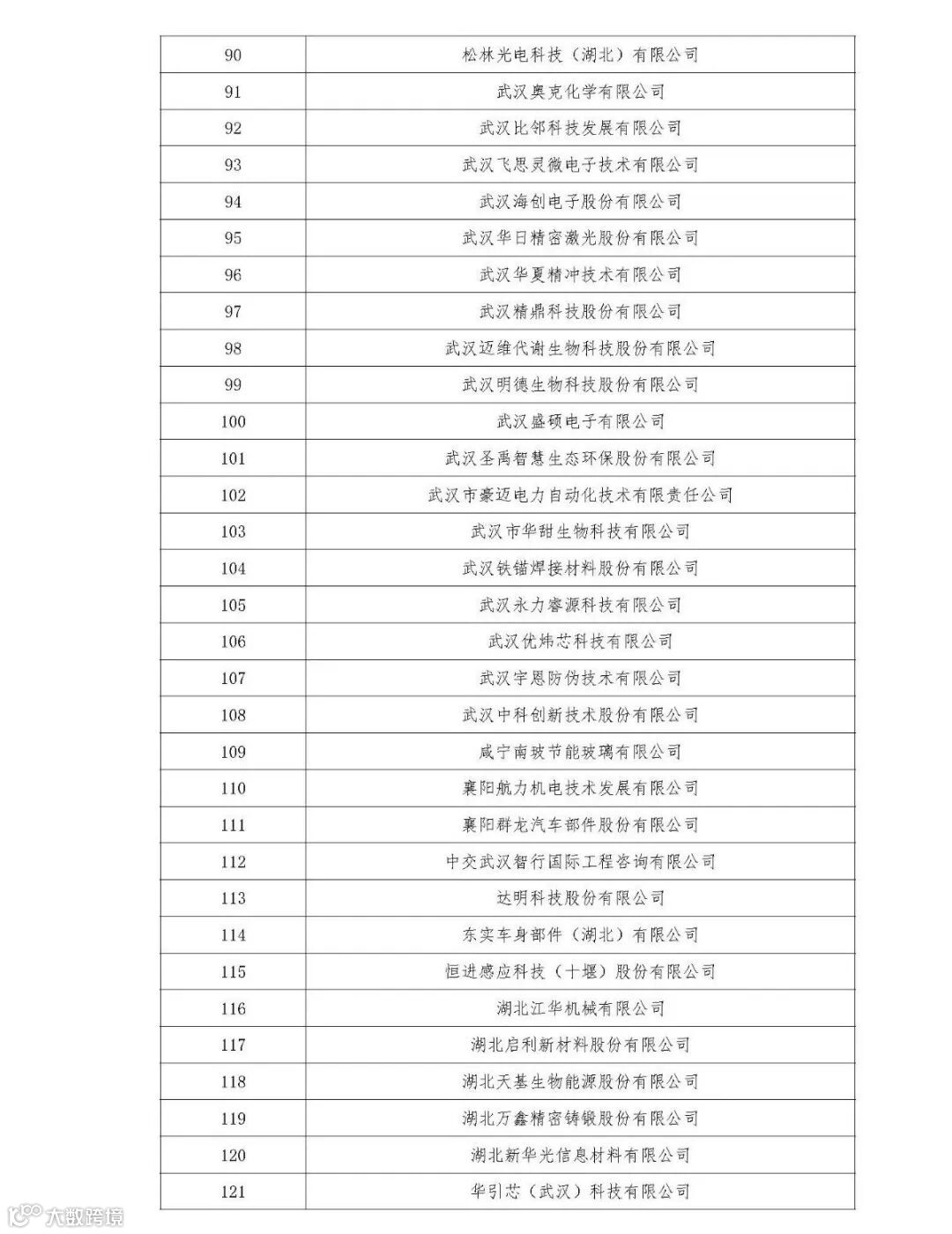 | 90 | 松林光电科技（湖北）有限公司 |
|---|---|
| 91 | 武汉奥克化学有限公司 |
| 92 | 武汉比邻科技发展有限公司 |
| 93 | 武汉飞思灵微电子技术有限公司 |
| 94 | 武汉海创电子股份有限公司 |
| 95 | 武汉华日精密激光股份有限公司 |
| 96 | 武汉华夏精冲技术有限公司 |
| 97 | 武汉精鼎科技股份有限公司 |
| 98 | 武汉迈维代谢生物科技股份有限公司 |
| 99 | 武汉明德生物科技股份有限公司 |
| 100 | 武汉盛硕电子有限公司 |
| 101 | 武汉圣禹智慧生态环保股份有限公司 |
| 102 | 武汉市豪迈电力自动化技术有限责任公司 |
| 103 | 武汉市华甜生物科技有限公司 |
| 104 | 武汉铁锚焊接材料股份有限公司 |
| 105 | 武汉永力睿源科技有限公司 |
| 106 | 武汉优炜芯科技有限公司 |
| 107 | 武汉宇恩防伪技术有限公司 |
| 108 | 武汉中科创新技术股份有限公司 |
| 109 | 咸宁南玻节能玻璃有限公司 |
| 110 | 襄阳航力机电技术发展有限公司 |
| 111 | 襄阳群龙汽车部件股份有限公司 |
| 112 | 中交武汉智行国际工程咨询有限公司 |
| 113 | 达明科技股份有限公司 |
| 114 | 东实车身部件（湖北）有限公司 |
| 115 | 恒进感应科技（十堰）股份有限公司 |
| 116 | 湖北江华机械有限公司 |
| 117 | 湖北启利新材料股份有限公司 |
| 118 | 湖北天基生物能源股份有限公司 |
| 119 | 湖北万鑫精密铸锻股份有限公司 |
| 120 | 湖北新华光信息材料有限公司 |
| 121 | 华引芯（武汉）科技有限公司 |

大数跨境